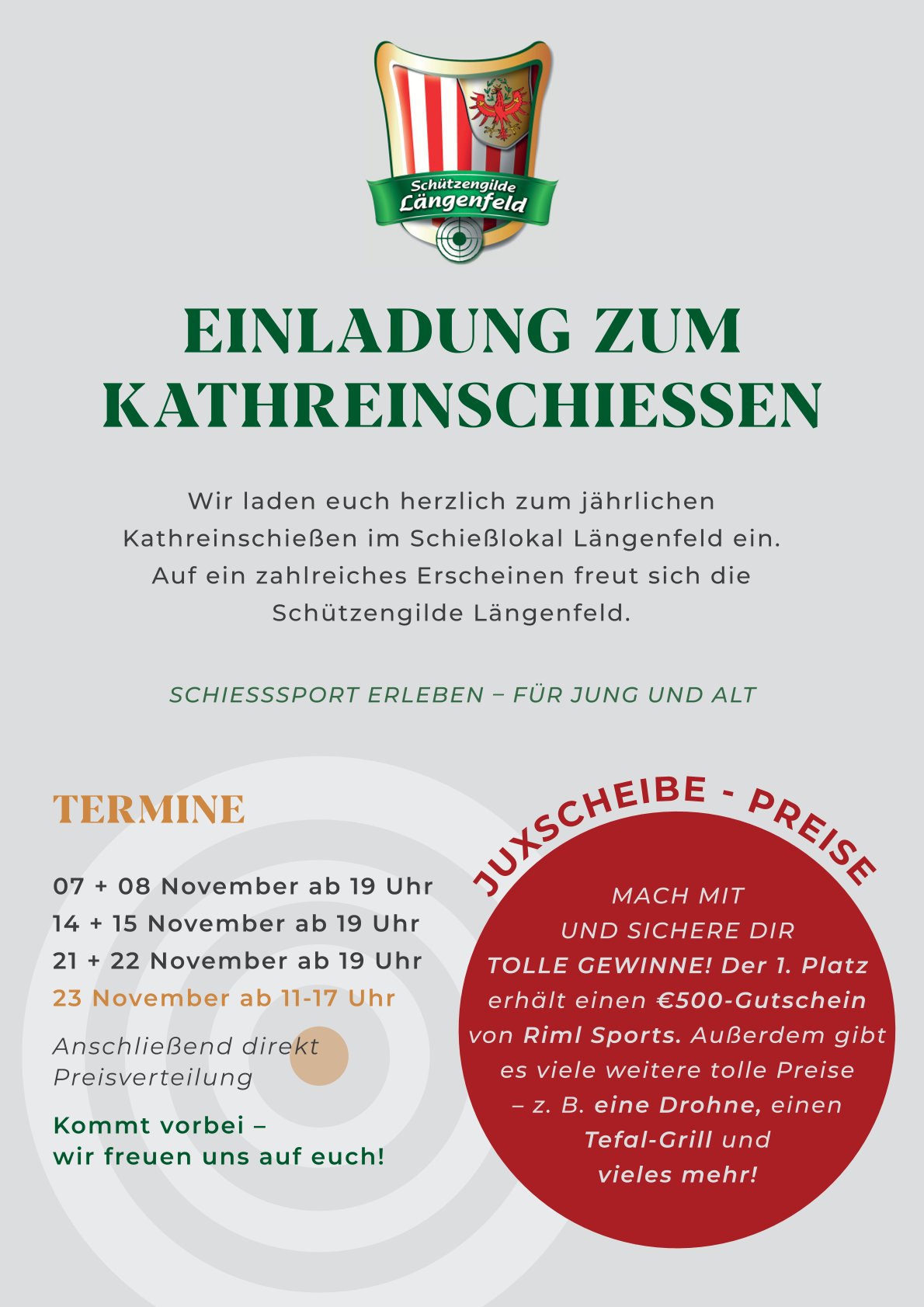 Schützengilde Längenfeld

EINLADUNG ZUM KATHREINSCHIESSEN

Wir laden euch herzlich zum jährlichen Kathreinschießen im Schießlokal Längenfeld ein. Auf ein zahlreiches Erscheinen freut sich die Schützengilde Längenfeld.

SCHIESSSPORT ERLEBEN – FÜR JUNG UND ALT

TERMINE

07 + 08 November ab 19 Uhr
14 + 15 November ab 19 Uhr
21 + 22 November ab 19 Uhr
23 November ab 11-17 Uhr

Anschließend direkt Preisverteilung

Kommt vorbei – wir freuen uns auf euch!

JUXSCHEIBE - PREISE

MACH MIT UND SICHERE DIR TOLLE GEWINNE! Der 1. Platz erhält einen €500-Gutschein von Riml Sports. Außerdem gibt es viele weitere tolle Preise – z. B. eine Drohne, einen Tefal-Grill und vieles mehr!